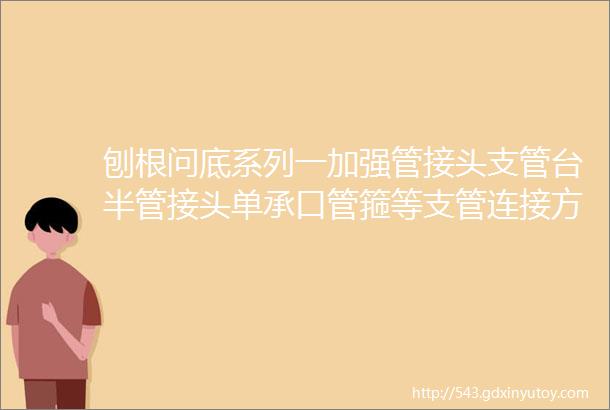 刨根问底系列一加强管接头支管台半管接头单承口管箍等支管连接方

http://543.gdxinyutoy.com